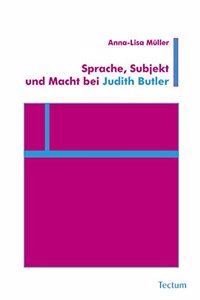 Anna-Lisa Müller

Sprache, Subjekt und Macht bei Judith Butler

Tectum